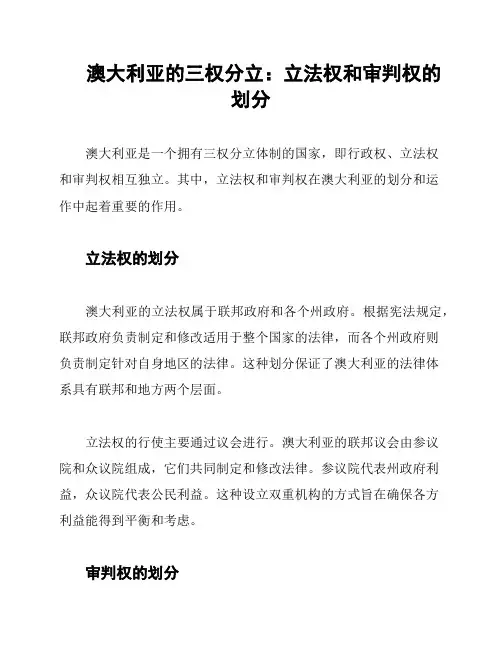 澳大利亚的三权分立：立法权和审判权的划分

澳大利亚是一个拥有三权分立体制的国家，即行政权、立法权和审判权相互独立。其中，立法权和审判权在澳大利亚的划分和运作中起着重要的作用。

立法权的划分

澳大利亚的立法权属于联邦政府和各个州政府。根据宪法规定，联邦政府负责制定和修改适用于整个国家的法律，而各个州政府则负责制定针对自身地区的法律。这种划分保证了澳大利亚的法律体系具有联邦和地方两个层面。

立法权的行使主要通过议会进行。澳大利亚的联邦议会由参议院和众议院组成，它们共同制定和修改法律。参议院代表州政府利益，众议院代表公民利益。这种设立双重机构的方式旨在确保各方利益能得到平衡和考虑。

审判权的划分